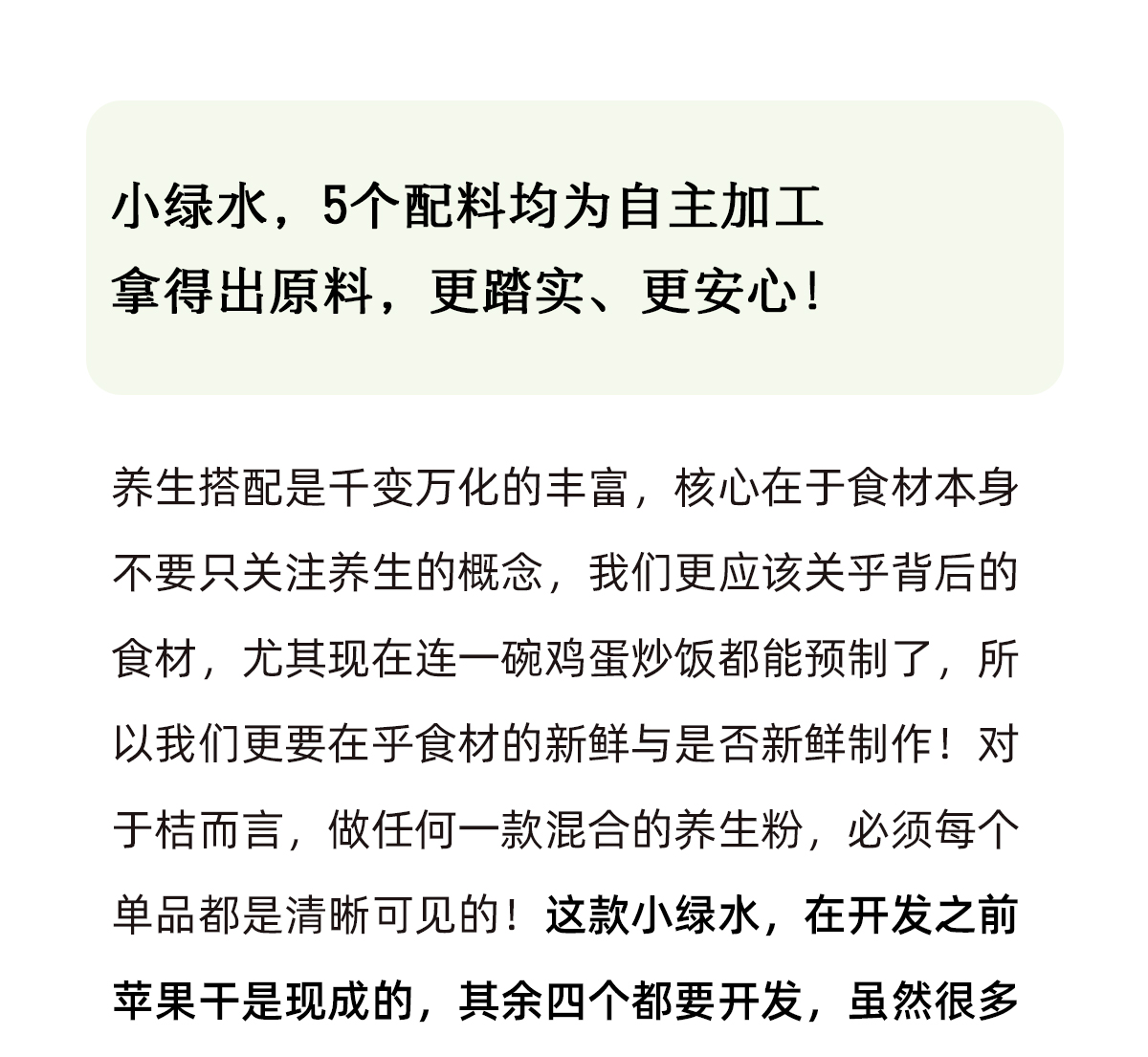 小绿水，5个配料均为自主加工
拿得出原料，更踏实、更安心！

养生搭配是千变万化的丰富，核心在于食材本身不要只关注养生的概念，我们更应该关乎背后的食材，尤其现在连一碗鸡蛋炒饭都能预制了，所以我们更要在乎食材的新鲜与是否新鲜制作！对于桔而言，做任何一款混合的养生粉，必须每个单品都是清晰可见的！这款小绿水，在开发之前苹果干是现成的，其余四个都要开发，虽然很多